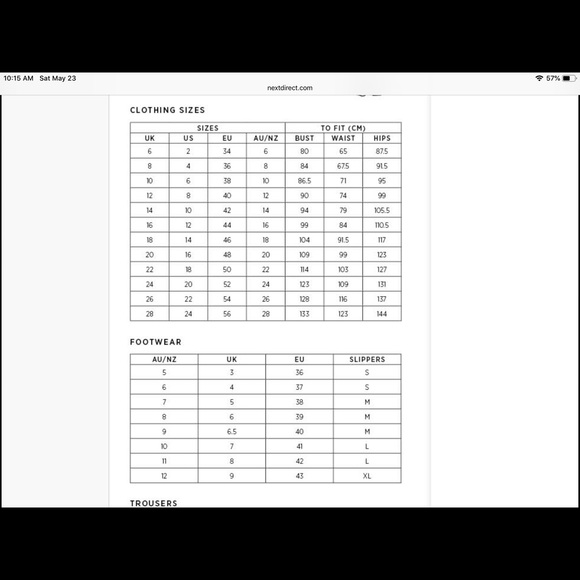 10:15 AM Sat May 23

57%

nextdirect.com

CLOTHING SIZES

| SIZES | | | | TO FIT (CM) | | |
|---|---|---|---|---|---|---|
| UK | US | EU | AU/NZ | BUST | WAIST | HIPS |
| 6 | 2 | 34 | 6 | 80 | 65 | 87.5 |
| 8 | 4 | 36 | 8 | 84 | 67.5 | 91.5 |
| 10 | 6 | 38 | 10 | 86.5 | 71 | 95 |
| 12 | 8 | 40 | 12 | 90 | 74 | 99 |
| 14 | 10 | 42 | 14 | 94 | 79 | 105.5 |
| 16 | 12 | 44 | 16 | 99 | 84 | 110.5 |
| 18 | 14 | 46 | 18 | 104 | 91.5 | 117 |
| 20 | 16 | 48 | 20 | 109 | 99 | 123 |
| 22 | 18 | 50 | 22 | 114 | 103 | 127 |
| 24 | 20 | 52 | 24 | 123 | 109 | 131 |
| 26 | 22 | 54 | 26 | 128 | 116 | 137 |
| 28 | 24 | 56 | 28 | 133 | 123 | 144 |

FOOTWEAR

| AU/NZ | UK | EU | SLIPPERS |
|---|---|---|---|
| 5 | 3 | 36 | S |
| 6 | 4 | 37 | S |
| 7 | 5 | 38 | M |
| 8 | 6 | 39 | M |
| 9 | 6.5 | 40 | M |
| 10 | 7 | 41 | L |
| 11 | 8 | 42 | L |
| 12 | 9 | 43 | XL |

TROUSERS